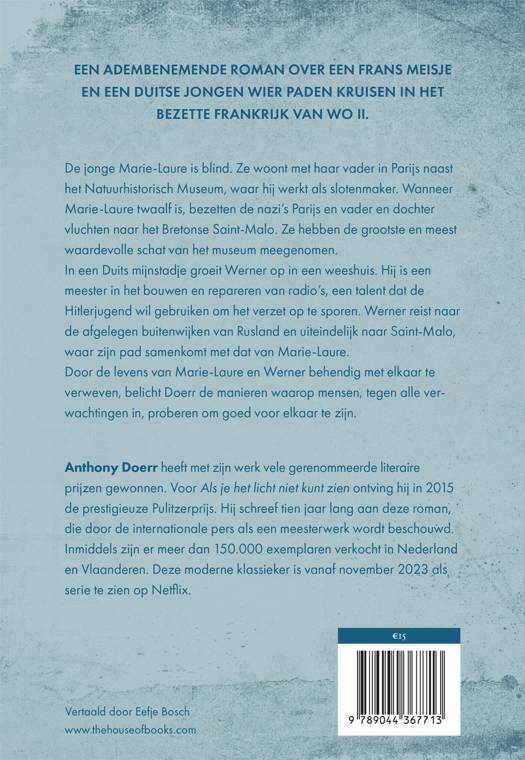 EEN ADEMBENEMENDE ROMAN OVER EEN FRANS MEISJE EN EEN DUITSE JONGEN WIER PADEN KRUISEN IN HET BEZETTE FRANKRIJK VAN WO II.

De jonge Marie-Laure is blind. Ze woont met haar vader in Parijs naast het Natuurhistorisch Museum, waar hij werkt als slotenmaker. Wanneer Marie-Laure twaalf is, bezetten de nazi's Parijs en vader en dochter vluchten naar het Bretonse Saint-Malo. Ze hebben de grootste en meest waardevolle schat van het museum meegenomen.
In een Duits mijnstadje groeit Werner op in een weeshuis. Hij is een meester in het bouwen en repareren van radio's, een talent dat de Hitlerjugend wil gebruiken om het verzet op te sporen. Werner reist naar de afgelegen buitenwijken van Rusland en uiteindelijk naar Saint-Malo, waar zijn pad samenkomt met dat van Marie-Laure.
Door de levens van Marie-Laure en Werner behendig met elkaar te verweven, belicht Doerr de manieren waarop mensen, tegen alle verwachtingen in, proberen om goed voor elkaar te zijn.

Anthony Doerr heeft met zijn werk vele gerenommeerde literaire prijzen gewonnen. Voor Als je het licht niet kunt zien ontving hij in 2015 de prestigieuze Pulitzerprijs. Hij schreef tien jaar lang aan deze roman, die door de internationale pers als een meesterwerk wordt beschouwd. Inmiddels zijn er meer dan 150.000 exemplaren verkocht in Nederland en Vlaanderen. Deze moderne klassieker is vanaf november 2023 als serie te zien op Netflix.

€15

9 789044 367713

Vertaald door Eefje Bosch
www.thehouseofbooks.com